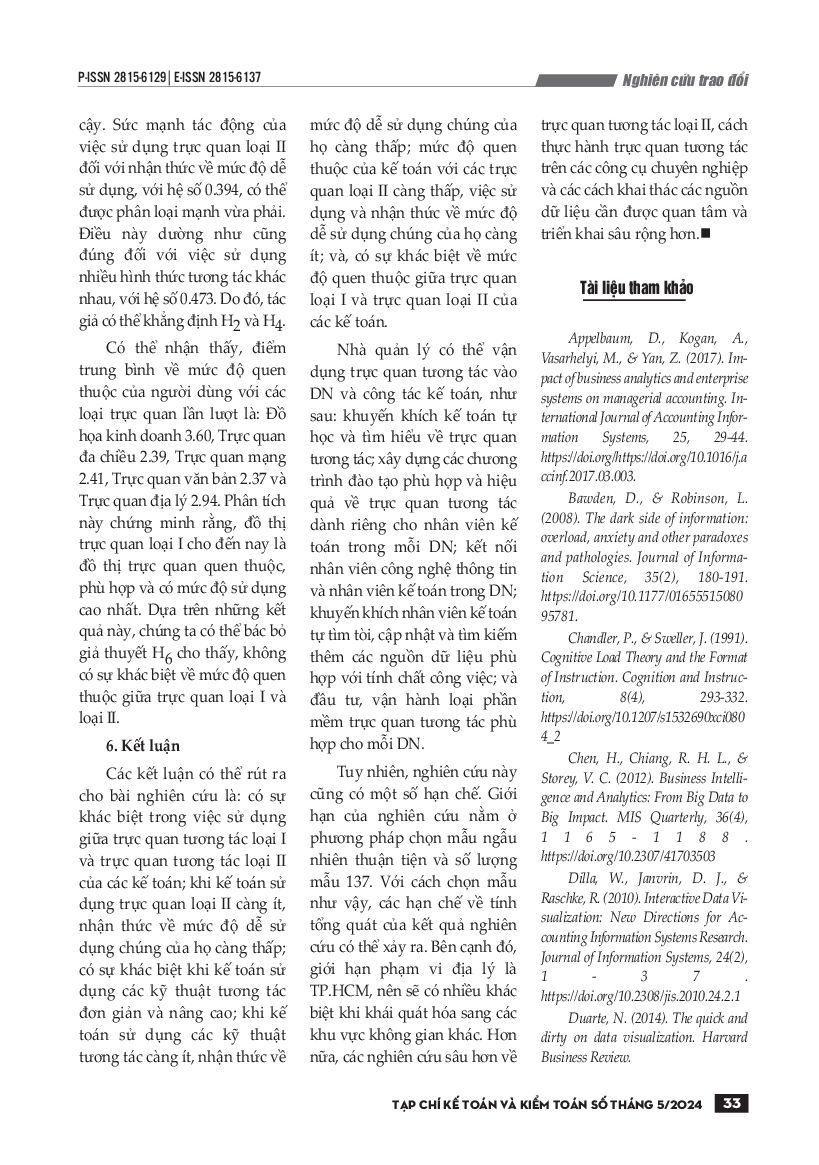 P-ISSN 2815-6129 | E-ISSN 2815-6137

Nghiên cứu trao đổi

cậy. Sức mạnh tác động của việc sử dụng trực quan loại II đối với nhận thức về mức độ dễ sử dụng, với hệ số 0.394, có thể được phân loại mạnh vừa phải. Điều này dường như cũng đúng đối với việc sử dụng nhiều hình thức tương tác khác nhau, với hệ số 0.473. Do đó, tác giả có thể khẳng định $H_2$ và $H_4$.

Có thể nhận thấy, điểm trung bình về mức độ quen thuộc của người dùng với các loại trực quan lần lượt là: Đồ họa kinh doanh 3.60, Trực quan đa chiều 2.39, Trực quan mạng 2.41, Trực quan văn bản 2.37 và Trực quan địa lý 2.94. Phân tích này chứng minh rằng, đồ thị trực quan loại I cho đến nay là đồ thị trực quan quen thuộc, phù hợp và có mức độ sử dụng cao nhất. Dựa trên những kết quả này, chúng ta có thể bác bỏ giả thuyết $H_6$ cho thấy, không có sự khác biệt về mức độ quen thuộc giữa trực quan loại I và loại II.

6. Kết luận

Các kết luận có thể rút ra cho bài nghiên cứu là: có sự khác biệt trong việc sử dụng giữa trực quan tương tác loại I và trực quan tương tác loại II của các kế toán; khi kế toán sử dụng trực quan loại II càng ít, nhận thức về mức độ dễ sử dụng chúng của họ càng thấp; có sự khác biệt khi kế toán sử dụng các kỹ thuật tương tác đơn giản và nâng cao; khi kế toán sử dụng các kỹ thuật tương tác càng ít, nhận thức về mức độ dễ sử dụng chúng của họ càng thấp; mức độ quen thuộc của kế toán với các trực quan loại II càng thấp, việc sử dụng và nhận thức về mức độ dễ sử dụng chúng của họ càng ít; và, có sự khác biệt về mức độ quen thuộc giữa trực quan loại I và trực quan loại II của các kế toán.

Nhà quản lý có thể vận dụng trực quan tương tác vào DN và công tác kế toán, như sau: khuyến khích kế toán tự học và tìm hiểu về trực quan tương tác; xây dựng các chương trình đào tạo phù hợp và hiệu quả về trực quan tương tác dành riêng cho nhân viên kế toán trong mỗi DN; kết nối nhân viên công nghệ thông tin và nhân viên kế toán trong DN; khuyến khích nhân viên kế toán tự tìm tòi, cập nhật và tìm kiếm thêm các nguồn dữ liệu phù hợp với tính chất công việc; và đầu tư, vận hành loại phần mềm trực quan tương tác phù hợp cho mỗi DN.

Tuy nhiên, nghiên cứu này cũng có một số hạn chế. Giới hạn của nghiên cứu nằm ở phương pháp chọn mẫu ngẫu nhiên thuận tiện và số lượng mẫu 137. Với cách chọn mẫu như vậy, các hạn chế về tính tổng quát của kết quả nghiên cứu có thể xảy ra. Bên cạnh đó, giới hạn phạm vi địa lý là TP.HCM, nên sẽ có nhiều khác biệt khi khái quát hóa sang các khu vực không gian khác. Hơn nữa, các nghiên cứu sâu hơn về trực quan tương tác loại II, cách thực hành trực quan tương tác trên các công cụ chuyên nghiệp và các cách khai thác các nguồn dữ liệu cần được quan tâm và triển khai sâu rộng hơn.■

Tài liệu tham khảo

Appelbaum, D., Kogan, A., Vasarhelyi, M., & Yan, Z. (2017). Impact of business analytics and enterprise systems on managerial accounting. International Journal of Accounting Information Systems, 25, 29-44. https://doi.org/https://doi.org/10.1016/j.accinf.2017.03.003.

Bawden, D., & Robinson, L. (2008). The dark side of information: overload, anxiety and other paradoxes and pathologies. Journal of Information Science, 35(2), 180-191. https://doi.org/10.1177/0165551508095781.

Chandler, P., & Sweller, J. (1991). Cognitive Load Theory and the Format of Instruction. Cognition and Instruction, 8(4), 293-332. https://doi.org/10.1207/s1532690xci0804_2

Chen, H., Chiang, R. H. L., & Storey, V. C. (2012). Business Intelligence and Analytics: From Big Data to Big Impact. MIS Quarterly, 36(4), 1165-1188. https://doi.org/10.2307/41703503

Dilla, W., Janvrin, D. J., & Raschke, R. (2010). Interactive Data Visualization: New Directions for Accounting Information Systems Research. Journal of Information Systems, 24(2), 1-37. https://doi.org/10.2308/jis.2010.24.2.1

Duarte, N. (2014). The quick and dirty on data visualization. Harvard Business Review.

TẠP CHÍ KẾ TOÁN VÀ KIỂM TOÁN SỐ THÁNG 5/2024 33